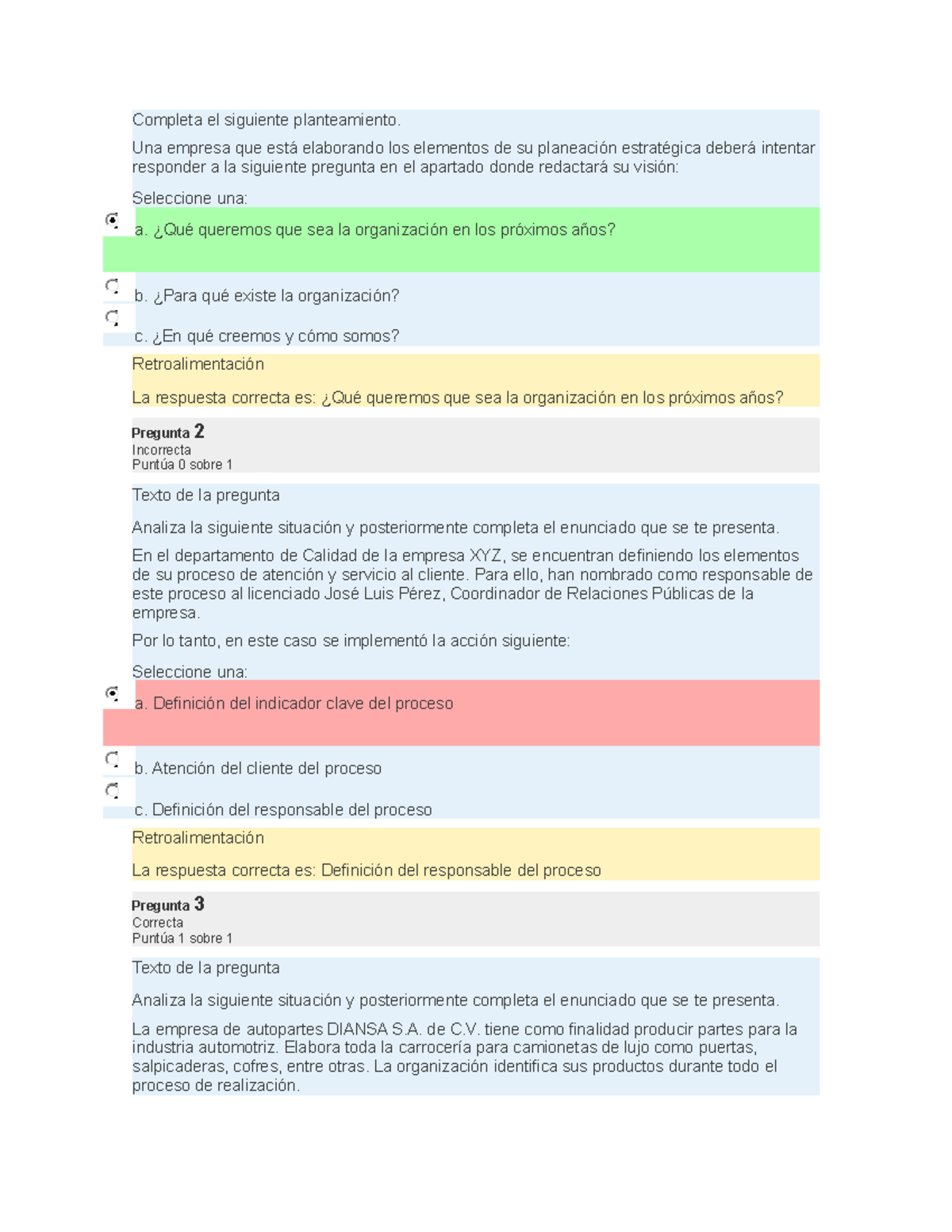 Completa el siguiente planteamiento.

Una empresa que está elaborando los elementos de su planeación estratégica deberá intentar responder a la siguiente pregunta en el apartado donde redactará su visión:

Seleccione una:

a. ¿Qué queremos que sea la organización en los próximos años?

b. ¿Para qué existe la organización?

c. ¿En qué creemos y cómo somos?

Retroalimentación

La respuesta correcta es: ¿Qué queremos que sea la organización en los próximos años?

Pregunta 2
Incorrecta
Puntúa 0 sobre 1

Texto de la pregunta

Analiza la siguiente situación y posteriormente completa el enunciado que se te presenta.

En el departamento de Calidad de la empresa XYZ, se encuentran definiendo los elementos de su proceso de atención y servicio al cliente. Para ello, han nombrado como responsable de este proceso al licenciado José Luis Pérez, Coordinador de Relaciones Públicas de la empresa.

Por lo tanto, en este caso se implementó la acción siguiente:

Seleccione una:

a. Definición del indicador clave del proceso

b. Atención del cliente del proceso

c. Definición del responsable del proceso

Retroalimentación

La respuesta correcta es: Definición del responsable del proceso

Pregunta 3
Correcta
Puntúa 1 sobre 1

Texto de la pregunta

Analiza la siguiente situación y posteriormente completa el enunciado que se te presenta.

La empresa de autopartes DIANSA S.A. de C.V. tiene como finalidad producir partes para la industria automotriz. Elabora toda la carrocería para camionetas de lujo como puertas, salpicaderas, cofres, entre otras. La organización identifica sus productos durante todo el proceso de realización.